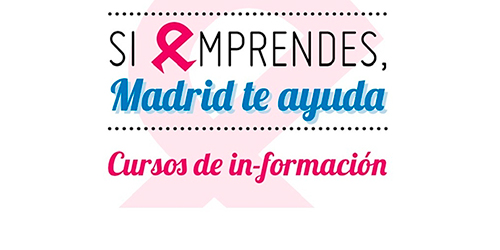 SI EMPRENDES,
Madrid te ayuda

Cursos de in-formación